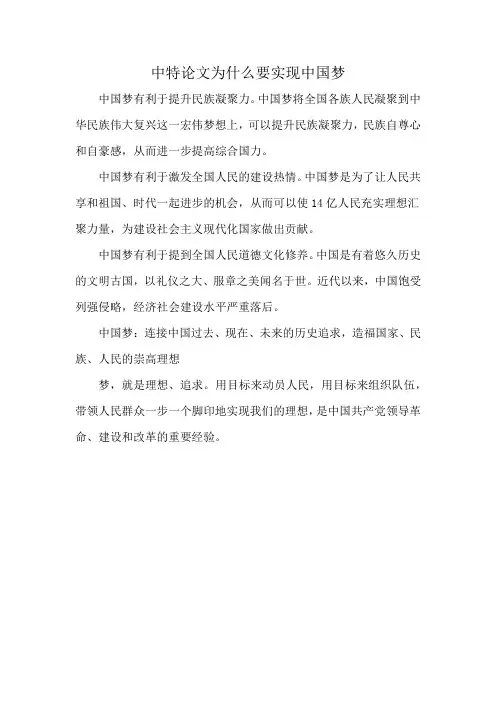 中特论文为什么要实现中国梦

中国梦有利于提升民族凝聚力。中国梦将全国各族人民凝聚到中华民族伟大复兴这一宏伟梦想上，可以提升民族凝聚力，民族自尊心和自豪感，从而进一步提高综合国力。

中国梦有利于激发全国人民的建设热情。中国梦是为了让人民共享和祖国、时代一起进步的机会，从而可以使14亿人民充实理想汇聚力量，为建设社会主义现代化国家做出贡献。

中国梦有利于提到全国人民道德文化修养。中国是有着悠久历史的文明古国，以礼仪之大、服章之美闻名于世。近代以来，中国饱受列强侵略，经济社会建设水平严重落后。

中国梦：连接中国过去、现在、未来的历史追求，造福国家、民族、人民的崇高理想

梦，就是理想、追求。用目标来动员人民，用目标来组织队伍，带领人民群众一步一个脚印地实现我们的理想，是中国共产党领导革命、建设和改革的重要经验。